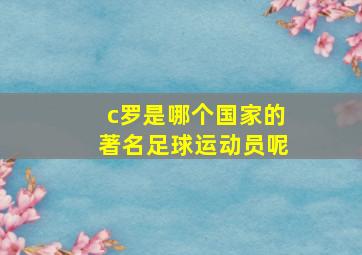 c罗是哪个国家的
著名足球运动员呢